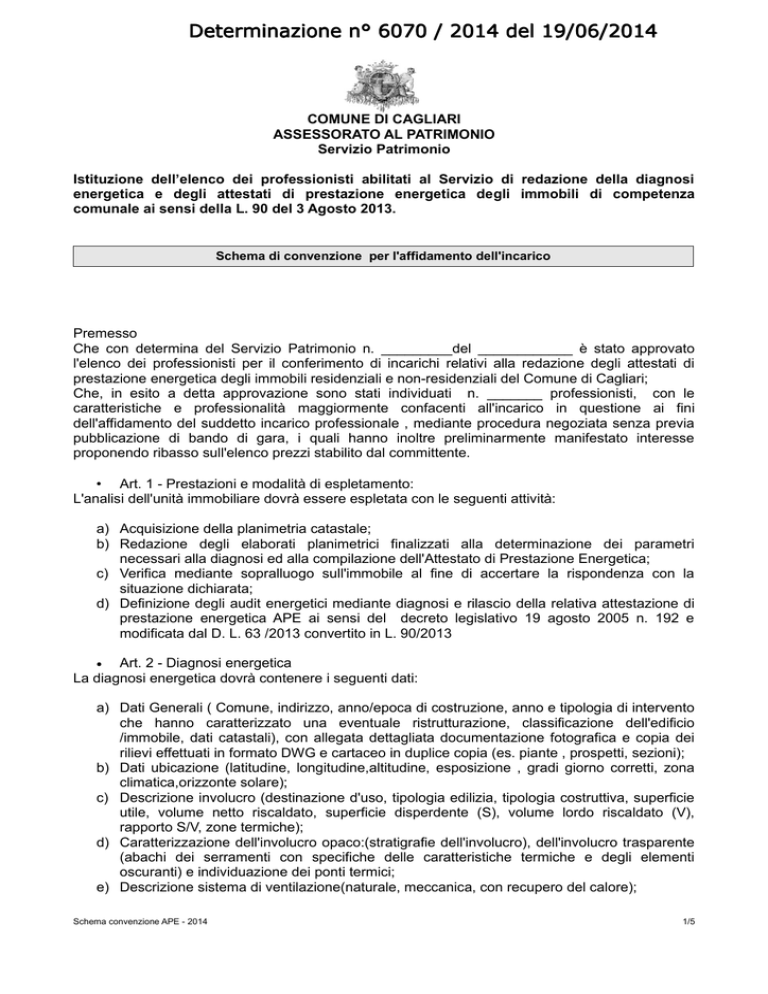 Determinazione n° 6070 / 2014 del 19/06/2014

COMUNE DI CAGLIARI
ASSESSORATO AL PATRIMONIO
Servizio Patrimonio

Istituzione dell'elenco dei professionisti abilitati al Servizio di redazione della diagnosi energetica e degli attestati di prestazione energetica degli immobili di competenza comunale ai sensi della L. 90 del 3 Agosto 2013.

Schema di convenzione per l'affidamento dell'incarico

Premesso
Che con determina del Servizio Patrimonio n. _________del ____________ è stato approvato l'elenco dei professionisti per il conferimento di incarichi relativi alla redazione degli attestati di prestazione energetica degli immobili residenziali e non-residenziali del Comune di Cagliari;
Che, in esito a detta approvazione sono stati individuati n. _______ professionisti, con le caratteristiche e professionalità maggiormente confacenti all'incarico in questione ai fini dell'affidamento del suddetto incarico professionale , mediante procedura negoziata senza previa pubblicazione di bando di gara, i quali hanno inoltre preliminarmente manifestato interesse proponendo ribasso sull'elenco prezzi stabilito dal committente.

• Art. 1 - Prestazioni e modalità di espletamento:
L'analisi dell'unità immobiliare dovrà essere espletata con le seguenti attività:

a) Acquisizione della planimetria catastale;
b) Redazione degli elaborati planimetrici finalizzati alla determinazione dei parametri necessari alla diagnosi ed alla compilazione dell'Attestato di Prestazione Energetica;
c) Verifica mediante sopralluogo sull'immobile al fine di accertare la rispondenza con la situazione dichiarata;
d) Definizione degli audit energetici mediante diagnosi e rilascio della relativa attestazione di prestazione energetica APE ai sensi del decreto legislativo 19 agosto 2005 n. 192 e modificata dal D. L. 63 /2013 convertito in L. 90/2013

• Art. 2 - Diagnosi energetica
La diagnosi energetica dovrà contenere i seguenti dati:

a) Dati Generali ( Comune, indirizzo, anno/epoca di costruzione, anno e tipologia di intervento che hanno caratterizzato una eventuale ristrutturazione, classificazione dell'edificio /immobile, dati catastali), con allegata dettagliata documentazione fotografica e copia dei rilievi effettuati in formato DWG e cartaceo in duplice copia (es. piante , prospetti, sezioni);
b) Dati ubicazione (latitudine, longitudine,altitudine, esposizione , gradi giorno corretti, zona climatica,orizzonte solare);
c) Descrizione involucro (destinazione d'uso, tipologia edilizia, tipologia costruttiva, superficie utile, volume netto riscaldato, superficie disperdente (S), volume lordo riscaldato (V), rapporto S/V, zone termiche);
d) Caratterizzazione dell'involucro opaco:(stratigrafie dell'involucro), dell'involucro trasparente (abachi dei serramenti con specifiche delle caratteristiche termiche e degli elementi oscuranti) e individuazione dei ponti termici;
e) Descrizione sistema di ventilazione(naturale, meccanica, con recupero del calore);

Schema convenzione APE - 2014 1/5